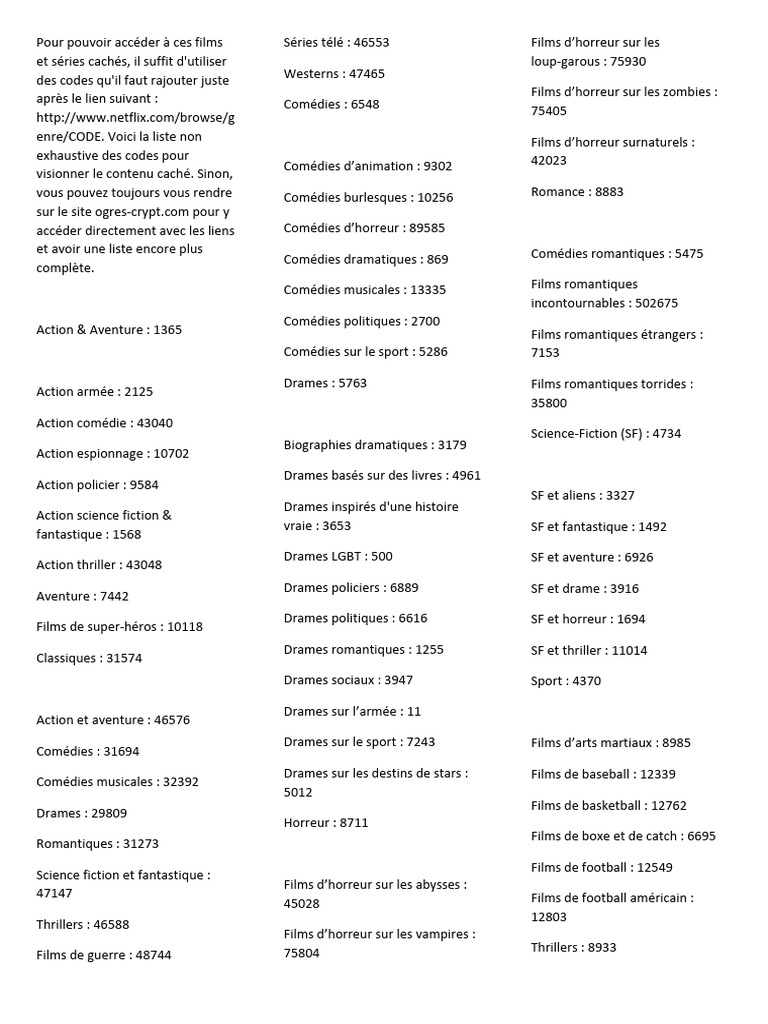 Pour pouvoir accéder à ces films et séries cachés, il suffit d'utiliser des codes qu'il faut rajouter juste après le lien suivant : http://www.netflix.com/browse/genre/CODE. Voici la liste non exhaustive des codes pour visionner le contenu caché. Sinon, vous pouvez toujours vous rendre sur le site ogres-crypt.com pour y accéder directement avec les liens et avoir une liste encore plus complète.

Action & Aventure : 1365

Action armée : 2125

Action comédie : 43040

Action espionnage : 10702

Action policier : 9584

Action science fiction & fantastique : 1568

Action thriller : 43048

Aventure : 7442

Films de super-héros : 10118

Classiques : 31574

Action et aventure : 46576

Comédies : 31694

Comédies musicales : 32392

Drames : 29809

Romantiques : 31273

Science fiction et fantastique : 47147

Thrillers : 46588

Films de guerre : 48744

Séries télé : 46553

Westerns : 47465

Comédies : 6548

Comédies d'animation : 9302

Comédies burlesques : 10256

Comédies d'horreur : 89585

Comédies dramatiques : 869

Comédies musicales : 13335

Comédies politiques : 2700

Comédies sur le sport : 5286

Drames : 5763

Biographies dramatiques : 3179

Drames basés sur des livres : 4961

Drames inspirés d'une histoire vraie : 3653

Drames LGBT : 500

Drames policiers : 6889

Drames politiques : 6616

Drames romantiques : 1255

Drames sociaux : 3947

Drames sur l'armée : 11

Drames sur le sport : 7243

Drames sur les destins de stars : 5012

Horreur : 8711

Films d'horreur sur les abysses : 45028

Films d'horreur sur les vampires : 75804

Films d'horreur sur les loup-garous : 75930

Films d'horreur sur les zombies : 75405

Films d'horreur surnaturels : 42023

Romance : 8883

Comédies romantiques : 5475

Films romantiques incontournables : 502675

Films romantiques étrangers : 7153

Films romantiques torrides : 35800

Science-Fiction (SF) : 4734

SF et aliens : 3327

SF et fantastique : 1492

SF et aventure : 6926

SF et drame : 3916

SF et horreur : 1694

SF et thriller : 11014

Sport : 4370

Films d'arts martiaux : 8985

Films de baseball : 12339

Films de basketball : 12762

Films de boxe et de catch : 6695

Films de football : 12549

Films de football américain : 12803

Thrillers : 8933